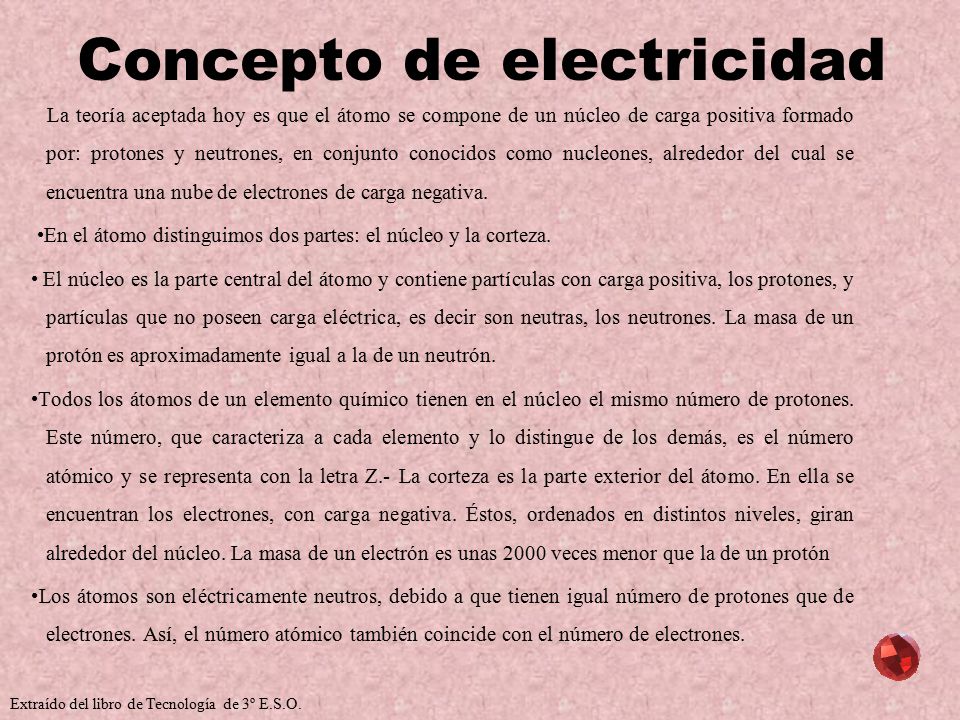 Concepto de electricidad

La teoría aceptada hoy es que el átomo se compone de un núcleo de carga positiva formado por: protones y neutrones, en conjunto conocidos como nucleones, alrededor del cual se encuentra una nube de electrones de carga negativa.

•En el átomo distinguimos dos partes: el núcleo y la corteza.

• El núcleo es la parte central del átomo y contiene partículas con carga positiva, los protones, y partículas que no poseen carga eléctrica, es decir son neutras, los neutrones. La masa de un protón es aproximadamente igual a la de un neutrón.

•Todos los átomos de un elemento químico tienen en el núcleo el mismo número de protones. Este número, que caracteriza a cada elemento y lo distingue de los demás, es el número atómico y se representa con la letra Z.- La corteza es la parte exterior del átomo. En ella se encuentran los electrones, con carga negativa. Éstos, ordenados en distintos niveles, giran alrededor del núcleo. La masa de un electrón es unas 2000 veces menor que la de un protón

•Los átomos son eléctricamente neutros, debido a que tienen igual número de protones que de electrones. Así, el número atómico también coincide con el número de electrones.

Extraído del libro de Tecnología de 3º E.S.O.